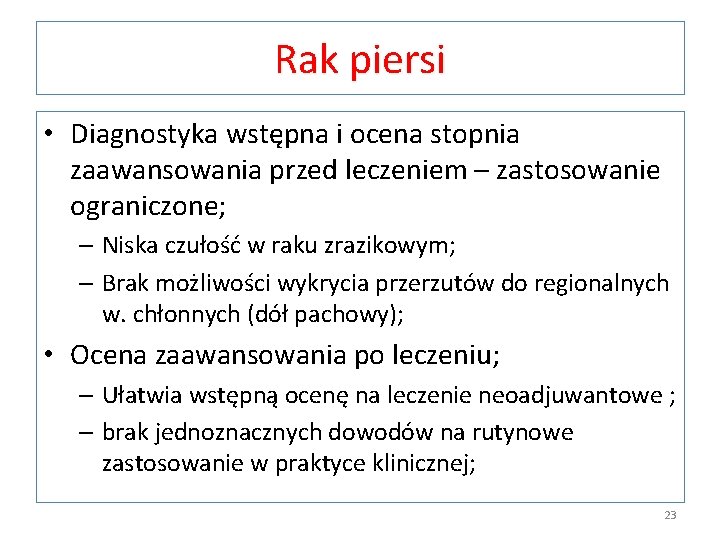 Rak piersi

• Diagnostyka wstępna i ocena stopnia zaawansowania przed leczeniem – zastosowanie ograniczone;
– Niska czułość w raku zrazikowym;
– Brak możliwości wykrycia przerzutów do regionalnych w. chłonnych (dół pachowy);
• Ocena zaawansowania po leczeniu;
– Ułatwia wstępną ocenę na leczenie neoadjuwantowe ;
– brak jednoznacznych dowodów na rutynowe zastosowanie w praktyce klinicznej;

23